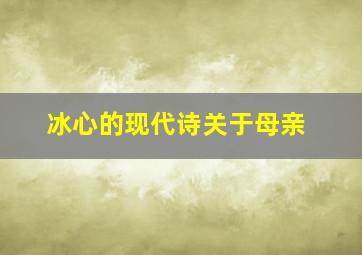 冰心的现代诗关于母亲